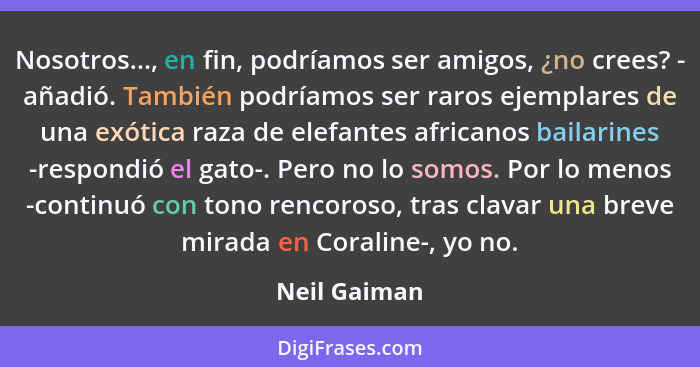 Nosotros..., en fin, podríamos ser amigos, ¿no crees? -añadió. También podríamos ser raros ejemplares de una exótica raza de elefantes africanos bailarines -respondió el gato-. Pero no lo somos. Por lo menos -continuó con tono rencoroso, tras clavar una breve mirada en Coraline-, yo no.

Neil Gaiman

DigiFrases.com